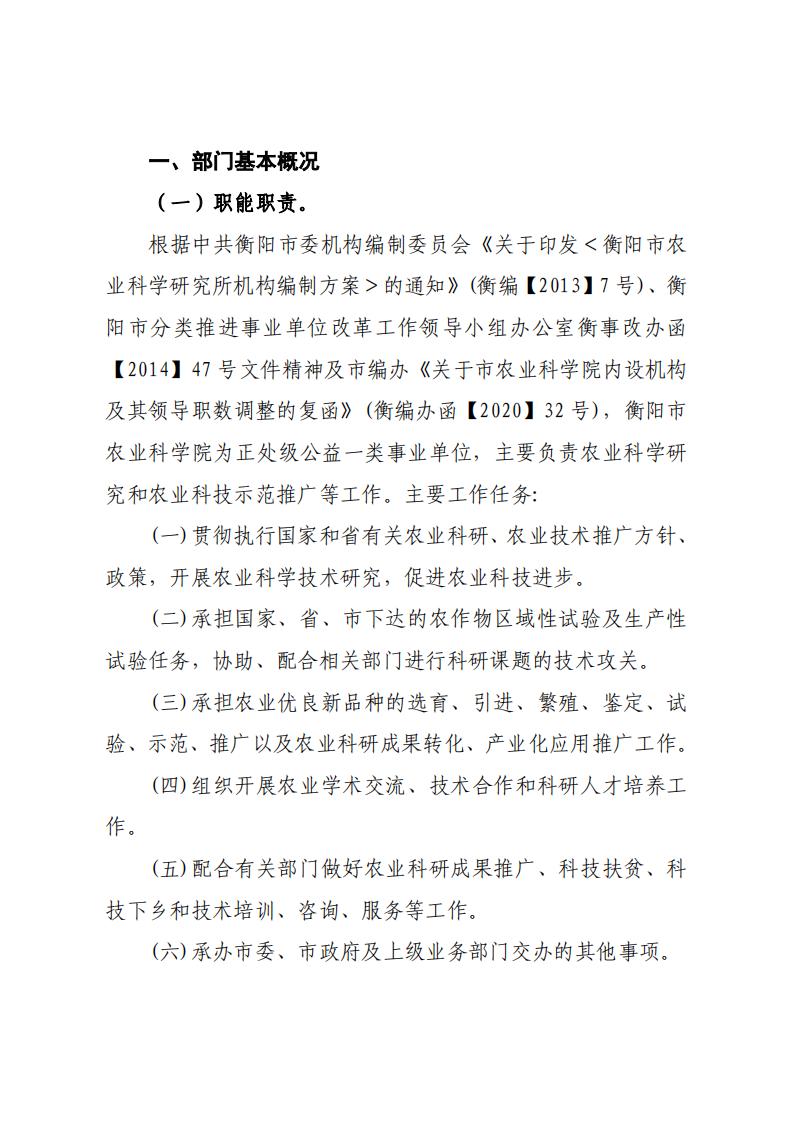 一、部门基本概况

（一）职能职责。

根据中共衡阳市委机构编制委员会《关于印发＜衡阳市农业科学研究所机构编制方案＞的通知》（衡编【2013】7号）、衡阳市分类推进事业单位改革工作领导小组办公室衡事改办函【2014】47号文件精神及市编办《关于市农业科学院内设机构及其领导职数调整的复函》（衡编办函【2020】32号），衡阳市农业科学院为正处级公益一类事业单位，主要负责农业科学研究和农业科技示范推广等工作。主要工作任务:

(一)贯彻执行国家和省有关农业科研、农业技术推广方针、政策，开展农业科学技术研究，促进农业科技进步。

(二)承担国家、省、市下达的农作物区域性试验及生产性试验任务，协助、配合相关部门进行科研课题的技术攻关。

(三)承担农业优良新品种的选育、引进、繁殖、鉴定、试验、示范、推广以及农业科研成果转化、产业化应用推广工作。

(四)组织开展农业学术交流、技术合作和科研人才培养工作。

(五)配合有关部门做好农业科研成果推广、科技扶贫、科技下乡和技术培训、咨询、服务等工作。

(六)承办市委、市政府及上级业务部门交办的其他事项。